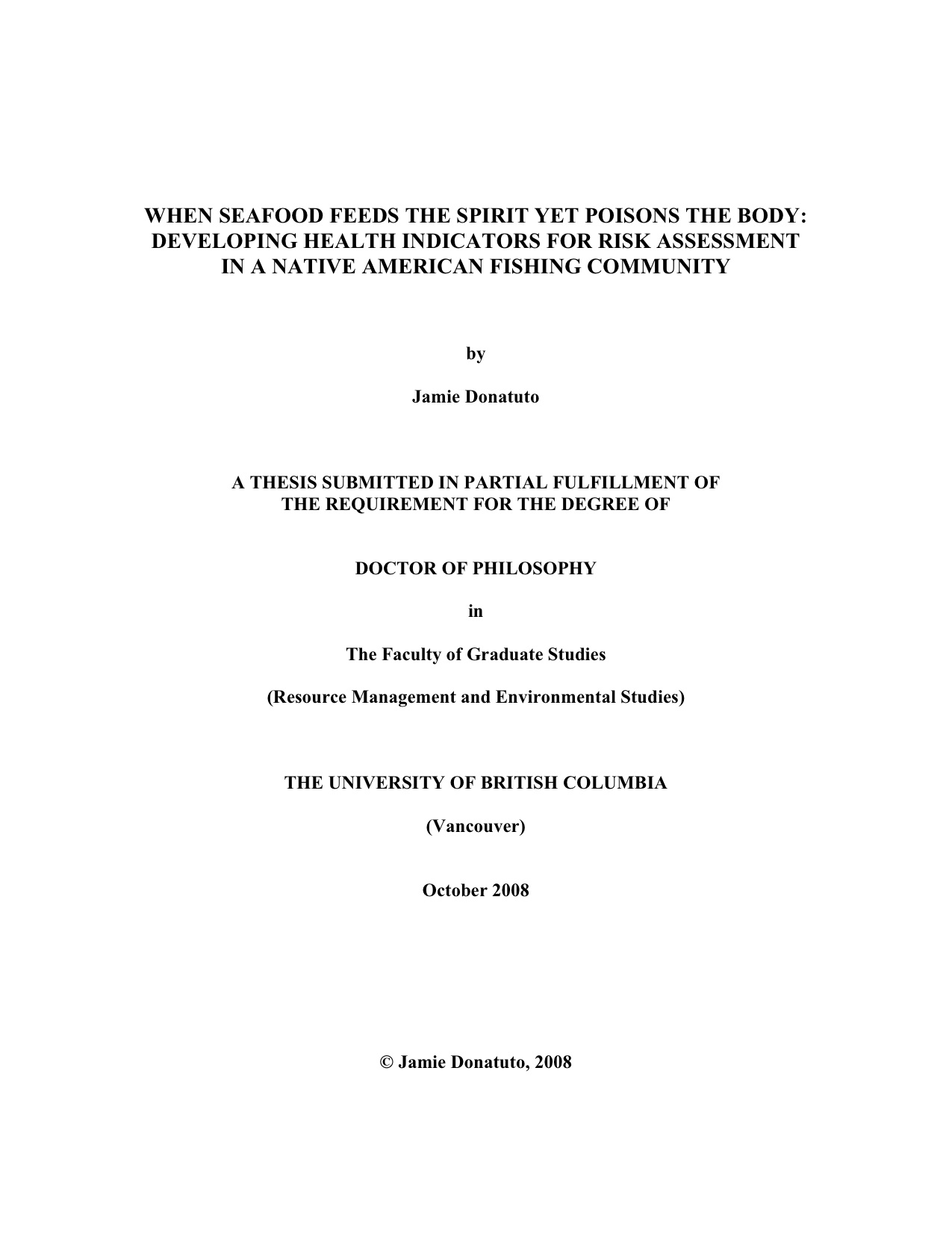 WHEN SEAFOOD FEEDS THE SPIRIT YET POISONS THE BODY: DEVELOPING HEALTH INDICATORS FOR RISK ASSESSMENT IN A NATIVE AMERICAN FISHING COMMUNITY

by

Jamie Donatuto

A THESIS SUBMITTED IN PARTIAL FULFILLMENT OF THE REQUIREMENT FOR THE DEGREE OF

DOCTOR OF PHILOSOPHY

in

The Faculty of Graduate Studies

(Resource Management and Environmental Studies)

THE UNIVERSITY OF BRITISH COLUMBIA

(Vancouver)

October 2008

© Jamie Donatuto, 2008